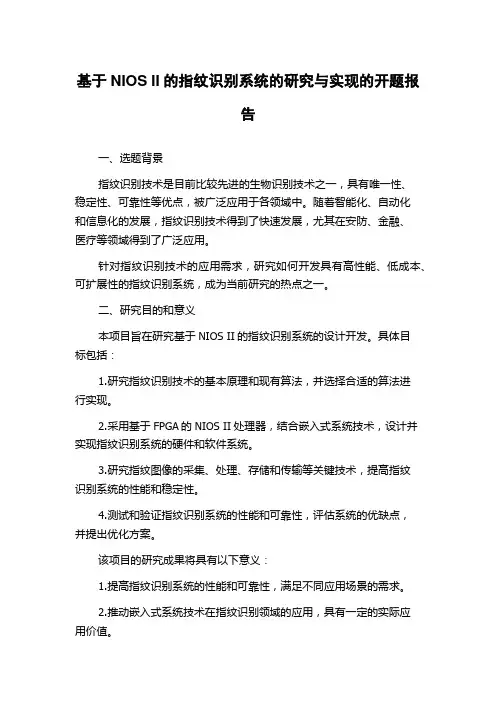 基于 NIOS II 的指纹识别系统的研究与实现的开题报告

一、选题背景

指纹识别技术是目前比较先进的生物识别技术之一，具有唯一性、稳定性、可靠性等优点，被广泛应用于各领域中。随着智能化、自动化和信息化的发展，指纹识别技术得到了快速发展，尤其在安防、金融、医疗等领域得到了广泛应用。

针对指纹识别技术的应用需求，研究如何开发具有高性能、低成本、可扩展性的指纹识别系统，成为当前研究的热点之一。

二、研究目的和意义

本项目旨在研究基于 NIOS II 的指纹识别系统的设计开发。具体目标包括：

1.研究指纹识别技术的基本原理和现有算法，并选择合适的算法进行实现。

2.采用基于 FPGA 的 NIOS II 处理器，结合嵌入式系统技术，设计并实现指纹识别系统的硬件和软件系统。

3.研究指纹图像的采集、处理、存储和传输等关键技术，提高指纹识别系统的性能和稳定性。

4.测试和验证指纹识别系统的性能和可靠性，评估系统的优缺点，并提出优化方案。

该项目的研究成果将具有以下意义：

1.提高指纹识别系统的性能和可靠性，满足不同应用场景的需求。

2.推动嵌入式系统技术在指纹识别领域的应用，具有一定的实际应用价值。